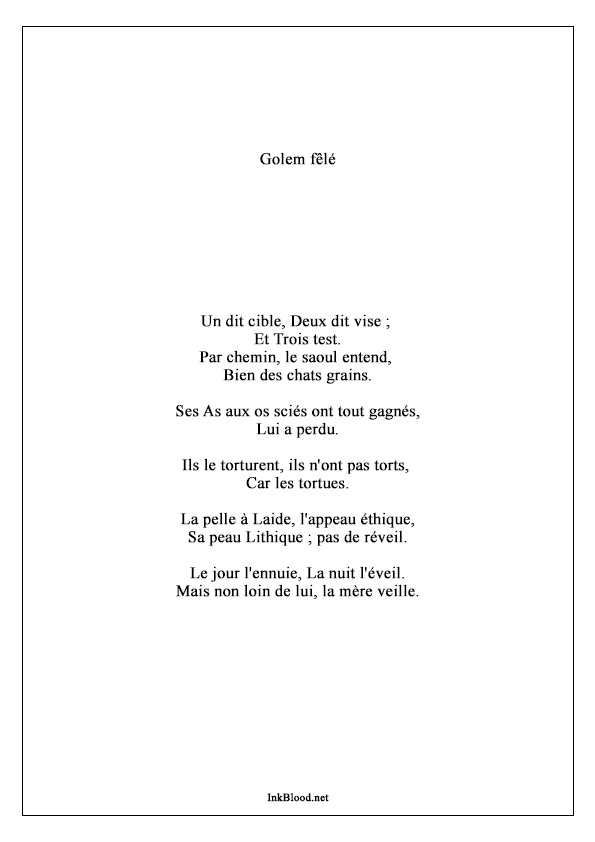 Golem fêlé

Un dit cible, Deux dit vise ;
Et Trois test.
Par chemin, le saoul entend,
Bien des chats grains.

Ses As aux os sciés ont tout gagnés,
Lui a perdu.

Ils le torturent, ils n'ont pas torts,
Car les tortues.

La pelle à Laide, l'appeau éthique,
Sa peau Lithique ; pas de réveil.

Le jour l'ennuie, La nuit l'éveil.
Mais non loin de lui, la mère veille.

InkBlood.net